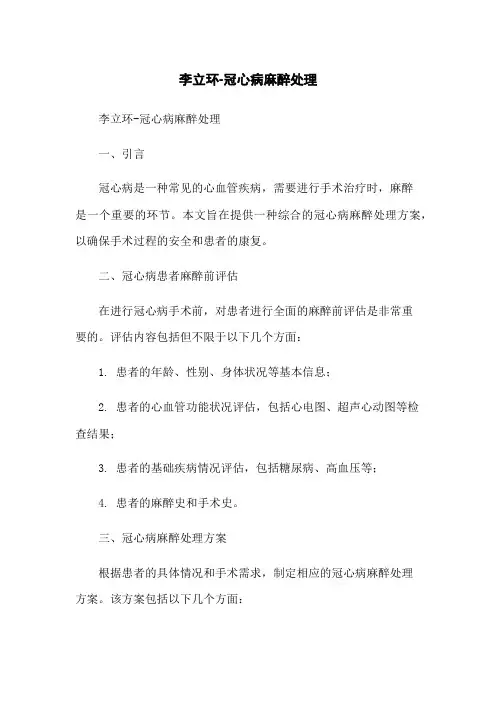 李立环-冠心病麻醉处理

李立环-冠心病麻醉处理

一、引言

冠心病是一种常见的心血管疾病，需要进行手术治疗时，麻醉是一个重要的环节。本文旨在提供一种综合的冠心病麻醉处理方案，以确保手术过程的安全和患者的康复。

二、冠心病患者麻醉前评估

在进行冠心病手术前，对患者进行全面的麻醉前评估是非常重要的。评估内容包括但不限于以下几个方面：

1. 患者的年龄、性别、身体状况等基本信息；

2. 患者的心血管功能状况评估，包括心电图、超声心动图等检查结果；

3. 患者的基础疾病情况评估，包括糖尿病、高血压等；

4. 患者的麻醉史和手术史。

三、冠心病麻醉处理方案

根据患者的具体情况和手术需求，制定相应的冠心病麻醉处理方案。该方案包括以下几个方面：